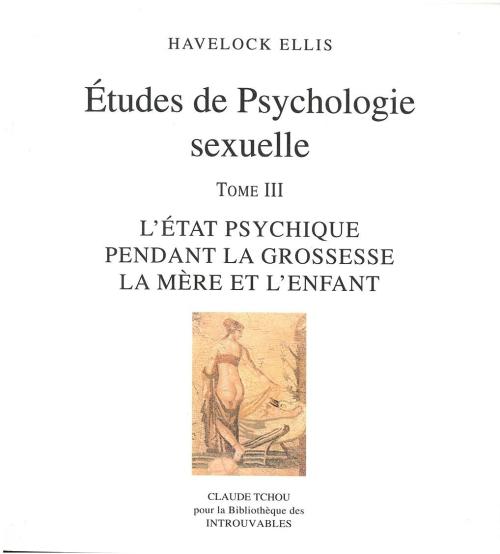 HAVELOCK ELLIS

Études de Psychologie sexuelle

TOME III

L'ÉTAT PSYCHIQUE
PENDANT LA GROSSESSE
LA MÈRE ET L'ENFANT

CLAUDE TCHOU
pour la Bibliothèque des
INTROUVABLES